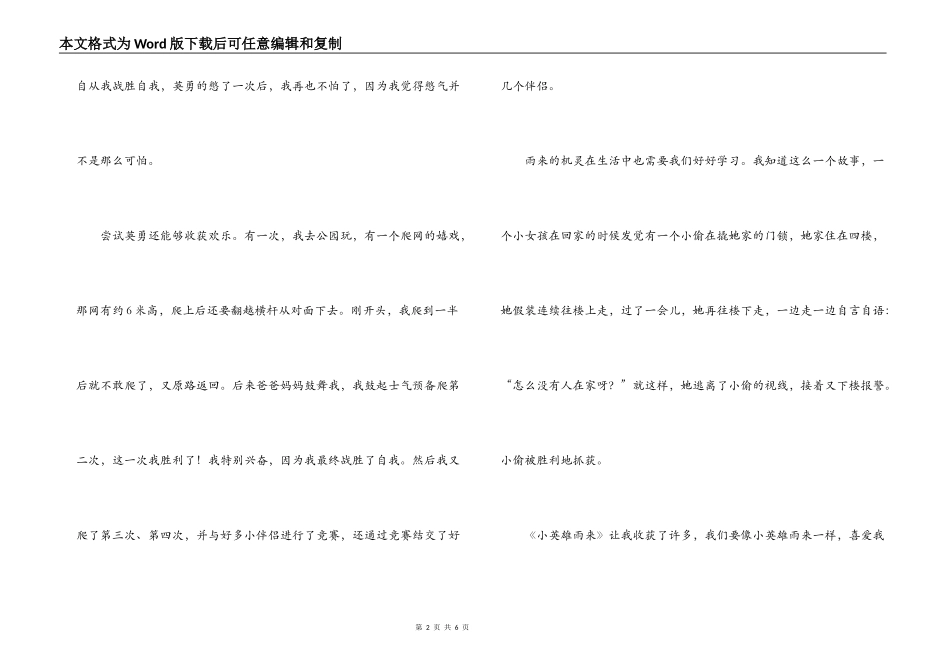 本文格式为Word版下载后可任意编辑和复制

自从我战胜自我，英勇的憋了一次后，我再也不怕了，因为我觉得憋气并不是那么可怕。

尝试英勇还能够收获欢乐。有一次，我去公园玩，有一个爬网的嬉戏，那网有约6米高，爬上后还要翻越横杆从对面下去。刚开头，我爬到一半后就不敢爬了，又原路返回。后来爸爸妈妈鼓舞我，我鼓起士气预备爬第二次，这一次我胜利了！我特别兴奋，因为我最终战胜了自我。然后我又爬了第三次、第四次，并与好多小伴侣进行了竞赛，还通过竞赛结交了好几个伴侣。

雨来的机灵在生活中也需要我们好好学习。我知道这么一个故事，一个小女孩在回家的时候发觉有一个小偷在撬她家的门锁，她家住在四楼，她假装连续往楼上走，过了一会儿，她再往楼下走，一边走一边自言自语："怎么没有人在家呀？"就这样，她逃离了小偷的视线，接着又下楼报警。小偷被胜利地抓获。

《小英雄雨来》让我收获了许多，我们要像小英雄雨来一样，喜爱我

第 2 页 共 6 页